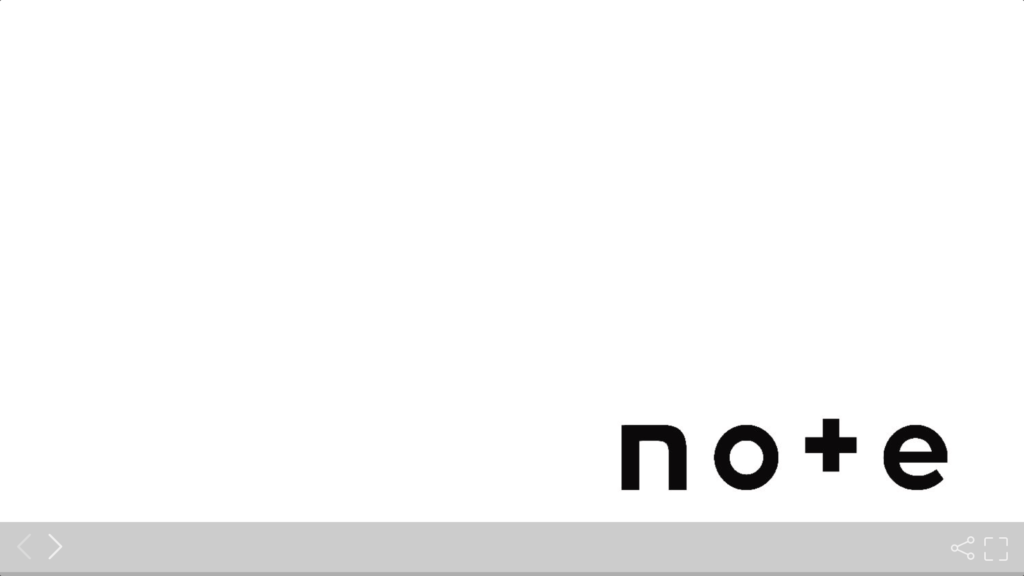 note